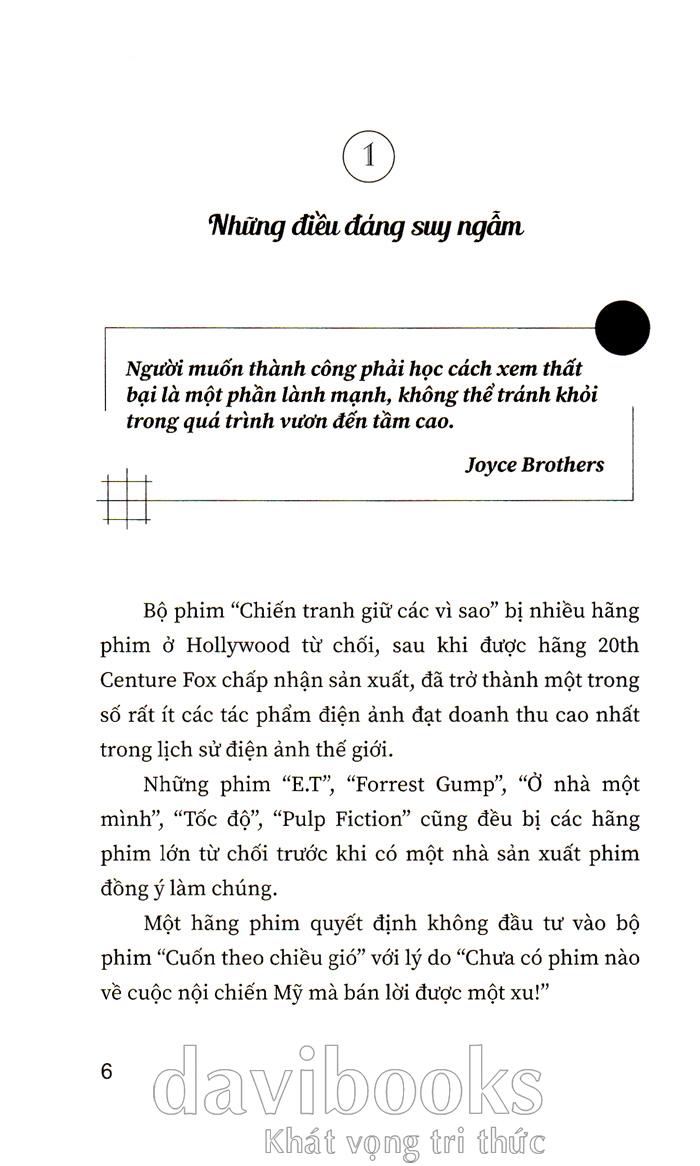 1

Những điều đáng suy ngẫm

Người muốn thành công phải học cách xem thất bại là một phần lành mạnh, không thể tránh khỏi trong quá trình vươn đến tầm cao.

Joyce Brothers

Bộ phim "Chiến tranh giữ các vì sao" bị nhiều hãng phim ở Hollywood từ chối, sau khi được hãng 20th Centure Fox chấp nhận sản xuất, đã trở thành một trong số rất ít các tác phẩm điện ảnh đạt doanh thu cao nhất trong lịch sử điện ảnh thế giới.

Những phim "E.T", "Forrest Gump", "Ở nhà một mình", "Tốc độ", "Pulp Fiction" cũng đều bị các hãng phim lớn từ chối trước khi có một nhà sản xuất phim đồng ý làm chúng.

Một hãng phim quyết định không đầu tư vào bộ phim "Cuốn theo chiều gió" với lý do "Chưa có phim nào về cuộc nội chiến Mỹ mà bán lời được một xu!"

6

davibooks
Khát vọng tri thức